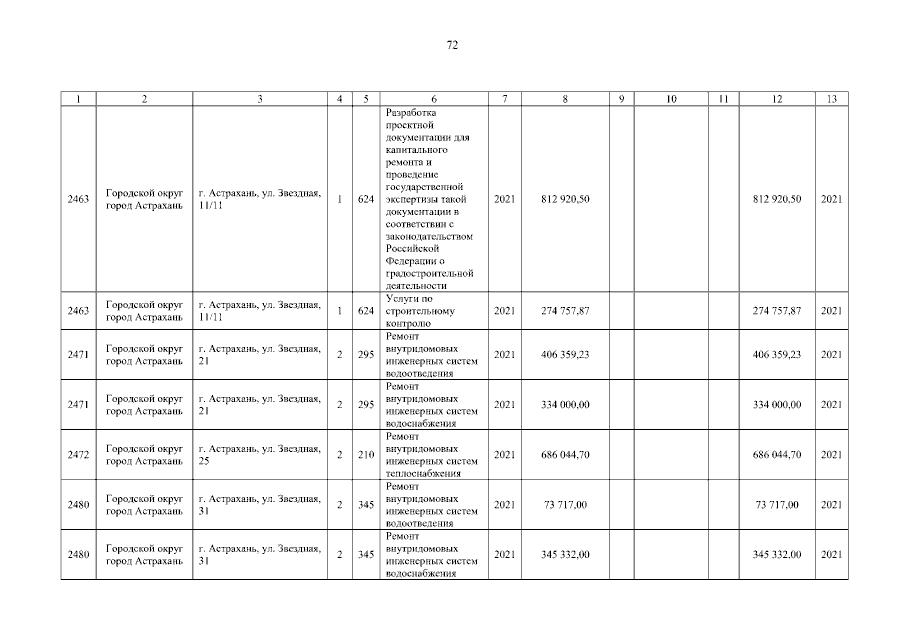 72

| 1 | 2 | 3 | 4 | 5 | 6 | 7 | 8 | 9 | 10 | 11 | 12 | 13 |
|---|---|---|---|---|---|---|---|---|---|---|---|---|
| 2463 | Городской округ город Астрахань | г. Астрахань, ул. Звездная, 11/11 | 1 | 624 | Разработка проектной документации для капитального ремонта и проведение государственной экспертизы такой документации в соответствии с законодательством Российской Федерации о градостроительной деятельности | 2021 | 812 920,50 | | | | 812 920,50 | 2021 |
| 2463 | Городской округ город Астрахань | г. Астрахань, ул. Звездная, 11/11 | 1 | 624 | Услуги по строительному контролю | 2021 | 274 757,87 | | | | 274 757,87 | 2021 |
| 2471 | Городской округ город Астрахань | г. Астрахань, ул. Звездная, 21 | 2 | 295 | Ремонт внутридомовых инженерных систем водоотведения | 2021 | 406 359,23 | | | | 406 359,23 | 2021 |
| 2471 | Городской округ город Астрахань | г. Астрахань, ул. Звездная, 21 | 2 | 295 | Ремонт внутридомовых инженерных систем водоснабжения | 2021 | 334 000,00 | | | | 334 000,00 | 2021 |
| 2472 | Городской округ город Астрахань | г. Астрахань, ул. Звездная, 25 | 2 | 210 | Ремонт внутридомовых инженерных систем теплоснабжения | 2021 | 686 044,70 | | | | 686 044,70 | 2021 |
| 2480 | Городской округ город Астрахань | г. Астрахань, ул. Звездная, 31 | 2 | 345 | Ремонт внутридомовых инженерных систем водоотведения | 2021 | 73 717,00 | | | | 73 717,00 | 2021 |
| 2480 | Городской округ город Астрахань | г. Астрахань, ул. Звездная, 31 | 2 | 345 | Ремонт внутридомовых инженерных систем водоснабжения | 2021 | 345 332,00 | | | | 345 332,00 | 2021 |